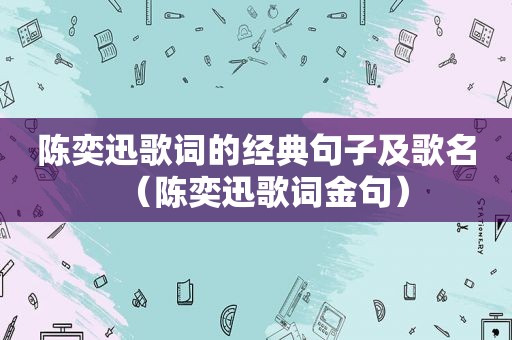 陈奕迅歌词的经典句子及歌名（陈奕迅歌词金句）

STATIONERY